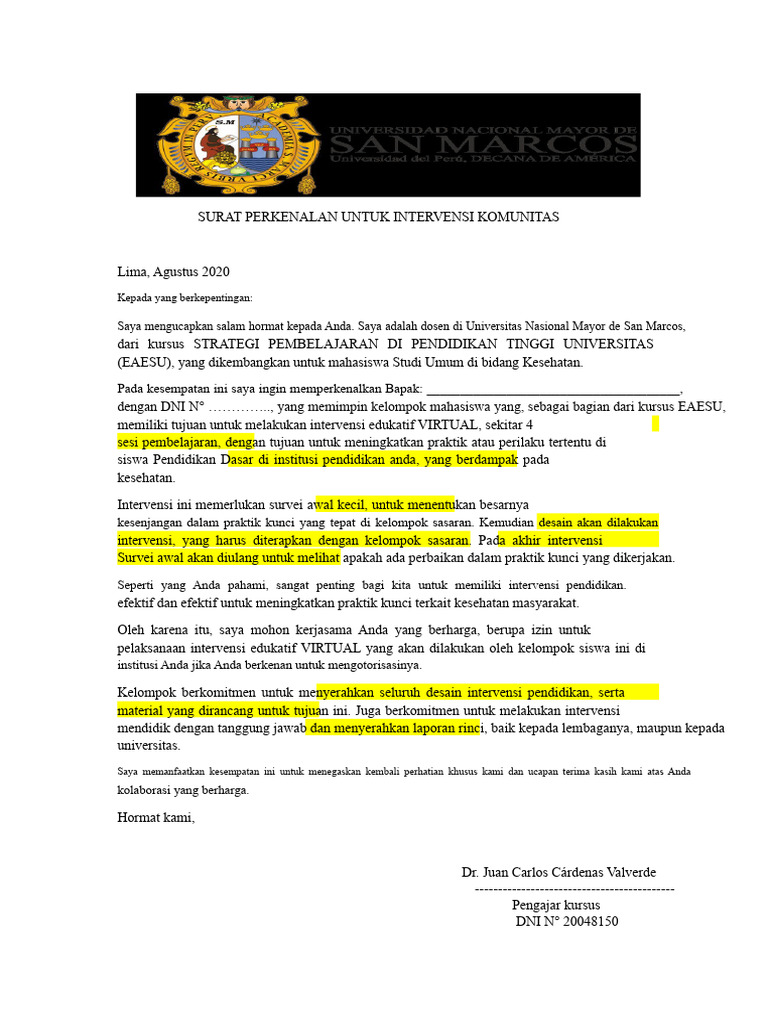 UNIVERSIDAD NACIONAL MAYOR DE
SAN MARCOS
Universidad del Perú, DECANA DE AMÉRICA

SURAT PERKENALAN UNTUK INTERVENSI KOMUNITAS

Lima, Agustus 2020

Kepada yang berkepentingan:

Saya mengucapkan salam hormat kepada Anda. Saya adalah dosen di Universitas Nasional Mayor de San Marcos, dari kursus STRATEGI PEMBELAJARAN DI PENDIDIKAN TINGGI UNIVERSITAS (EAESU), yang dikembangkan untuk mahasiswa Studi Umum di bidang Kesehatan.

Pada kesempatan ini saya ingin memperkenalkan Bapak: ____, dengan DNI N° ………….., yang memimpin kelompok mahasiswa yang, sebagai bagian dari kursus EAESU, memiliki tujuan untuk melakukan intervensi edukatif VIRTUAL, sekitar 4 sesi pembelajaran, dengan tujuan untuk meningkatkan praktik atau perilaku tertentu di siswa Pendidikan Dasar di institusi pendidikan anda, yang berdampak pada kesehatan.

Intervensi ini memerlukan survei awal kecil, untuk menentukan besarnya kesenjangan dalam praktik kunci yang tepat di kelompok sasaran. Kemudian desain akan dilakukan intervensi, yang harus diterapkan dengan kelompok sasaran. Pada akhir intervensi Survei awal akan diulang untuk melihat apakah ada perbaikan dalam praktik kunci yang dikerjakan.

Seperti yang Anda pahami, sangat penting bagi kita untuk memiliki intervensi pendidikan. efektif dan efektif untuk meningkatkan praktik kunci terkait kesehatan masyarakat.

Oleh karena itu, saya mohon kerjasama Anda yang berharga, berupa izin untuk pelaksanaan intervensi edukatif VIRTUAL yang akan dilakukan oleh kelompok siswa ini di institusi Anda jika Anda berkenan untuk mengotorisasinya.

Kelompok berkomitmen untuk menyerahkan seluruh desain intervensi pendidikan, serta material yang dirancang untuk tujuan ini. Juga berkomitmen untuk melakukan intervensi mendidik dengan tanggung jawab dan menyerahkan laporan rinci, baik kepada lembaganya, maupun kepada universitas.

Saya memanfaatkan kesempatan ini untuk menegaskan kembali perhatian khusus kami dan ucapan terima kasih kami atas Anda kolaborasi yang berharga.

Hormat kami,

Dr. Juan Carlos Cárdenas Valverde
-------------------------------------------
Pengajar kursus
DNI N° 20048150